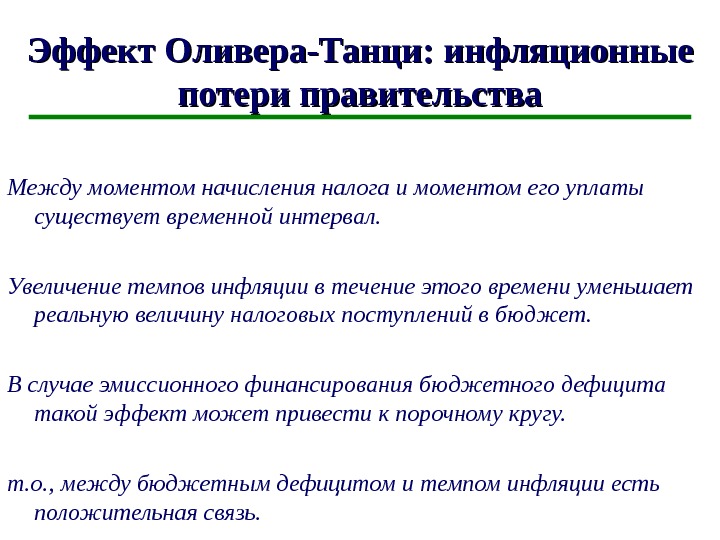 Эффект Оливера-Танци: инфляционные потери правительства

Между моментом начисления налога и моментом его уплаты существует временной интервал.

Увеличение темпов инфляции в течение этого времени уменьшает реальную величину налоговых поступлений в бюджет.

В случае эмиссионного финансирования бюджетного дефицита такой эффект может привести к порочному кругу.

т.о., между бюджетным дефицитом и темпом инфляции есть положительная связь.